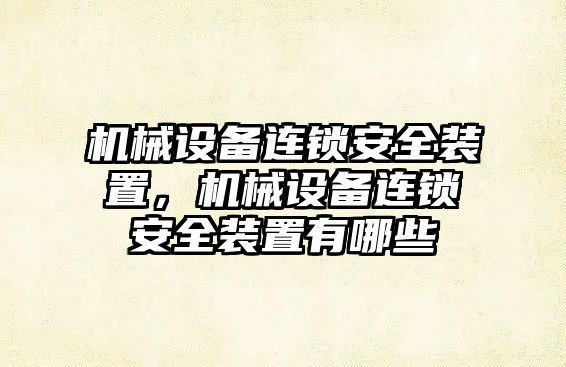 机械设备连锁安全装置，机械设备连锁安全装置有哪些